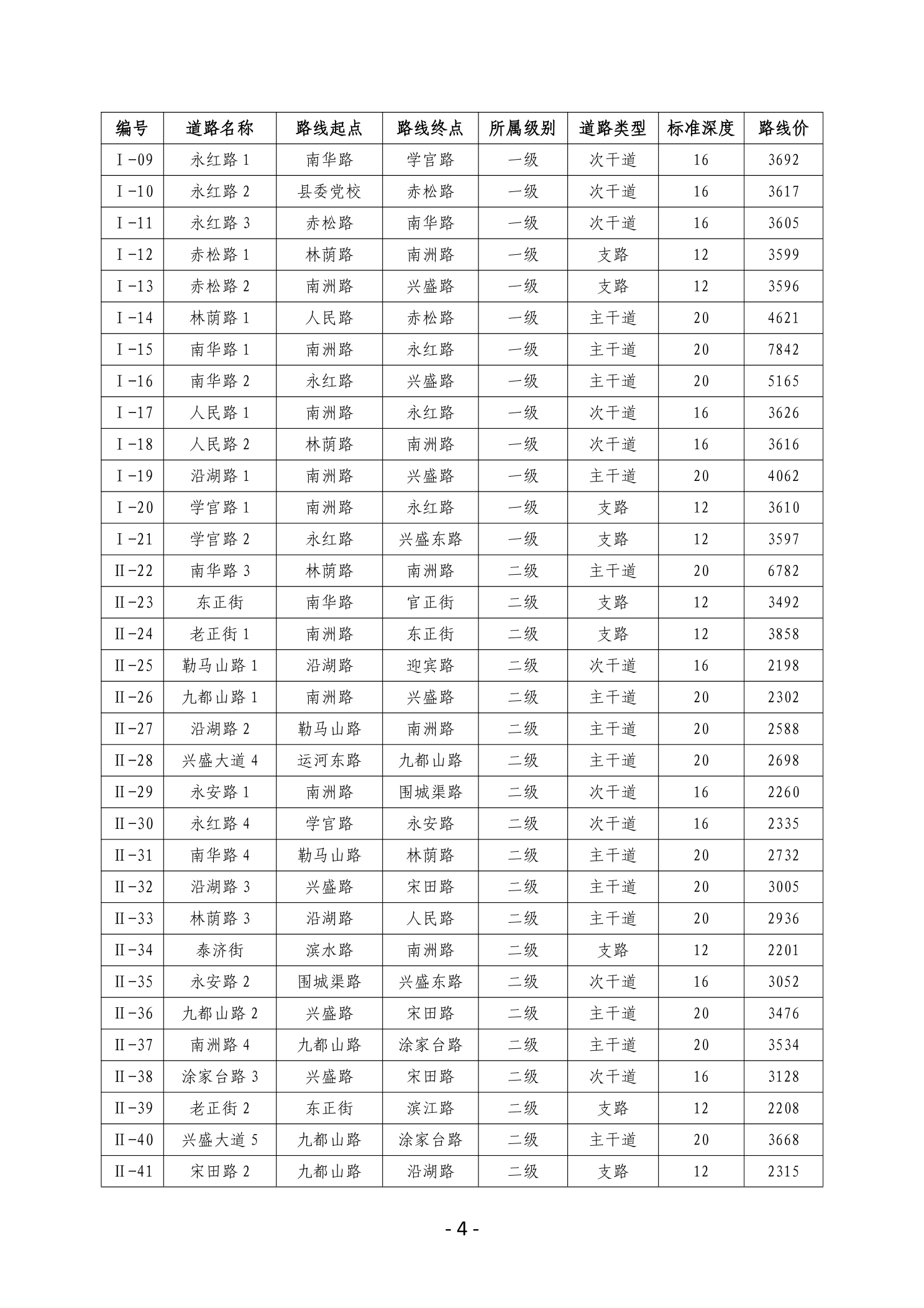 | 编号 | 道路名称 | 路线起点 | 路线终点 | 所属级别 | 道路类型 | 标准深度 | 路线价 |
|---|---|---|---|---|---|---|---|
| Ⅰ-09 | 永红路 1 | 南华路 | 学官路 | 一级 | 次干道 | 16 | 3692 |
| Ⅰ-10 | 永红路 2 | 县委党校 | 赤松路 | 一级 | 次干道 | 16 | 3617 |
| Ⅰ-11 | 永红路 3 | 赤松路 | 南华路 | 一级 | 次干道 | 16 | 3605 |
| Ⅰ-12 | 赤松路 1 | 林荫路 | 南洲路 | 一级 | 支路 | 12 | 3599 |
| Ⅰ-13 | 赤松路 2 | 南洲路 | 兴盛路 | 一级 | 支路 | 12 | 3596 |
| Ⅰ-14 | 林荫路 1 | 人民路 | 赤松路 | 一级 | 主干道 | 20 | 4621 |
| Ⅰ-15 | 南华路 1 | 南洲路 | 永红路 | 一级 | 主干道 | 20 | 7842 |
| Ⅰ-16 | 南华路 2 | 永红路 | 兴盛路 | 一级 | 主干道 | 20 | 5165 |
| Ⅰ-17 | 人民路 1 | 南洲路 | 永红路 | 一级 | 次干道 | 16 | 3626 |
| Ⅰ-18 | 人民路 2 | 林荫路 | 南洲路 | 一级 | 次干道 | 16 | 3616 |
| Ⅰ-19 | 沿湖路 1 | 南洲路 | 兴盛路 | 一级 | 主干道 | 20 | 4062 |
| Ⅰ-20 | 学官路 1 | 南洲路 | 永红路 | 一级 | 支路 | 12 | 3610 |
| Ⅰ-21 | 学官路 2 | 永红路 | 兴盛东路 | 一级 | 支路 | 12 | 3597 |
| Ⅱ-22 | 南华路 3 | 林荫路 | 南洲路 | 二级 | 主干道 | 20 | 6782 |
| Ⅱ-23 | 东正街 | 南华路 | 官正街 | 二级 | 支路 | 12 | 3492 |
| Ⅱ-24 | 老正街 1 | 南洲路 | 东正街 | 二级 | 支路 | 12 | 3858 |
| Ⅱ-25 | 勒马山路 1 | 沿湖路 | 迎宾路 | 二级 | 次干道 | 16 | 2198 |
| Ⅱ-26 | 九都山路 1 | 南洲路 | 兴盛路 | 二级 | 主干道 | 20 | 2302 |
| Ⅱ-27 | 沿湖路 2 | 勒马山路 | 南洲路 | 二级 | 主干道 | 20 | 2588 |
| Ⅱ-28 | 兴盛大道 4 | 运河东路 | 九都山路 | 二级 | 主干道 | 20 | 2698 |
| Ⅱ-29 | 永安路 1 | 南洲路 | 围城渠路 | 二级 | 次干道 | 16 | 2260 |
| Ⅱ-30 | 永红路 4 | 学官路 | 永安路 | 二级 | 次干道 | 16 | 2335 |
| Ⅱ-31 | 南华路 4 | 勒马山路 | 林荫路 | 二级 | 主干道 | 20 | 2732 |
| Ⅱ-32 | 沿湖路 3 | 兴盛路 | 宋田路 | 二级 | 主干道 | 20 | 3005 |
| Ⅱ-33 | 林荫路 3 | 沿湖路 | 人民路 | 二级 | 主干道 | 20 | 2936 |
| Ⅱ-34 | 泰济街 | 滨水路 | 南洲路 | 二级 | 支路 | 12 | 2201 |
| Ⅱ-35 | 永安路 2 | 围城渠路 | 兴盛东路 | 二级 | 次干道 | 16 | 3052 |
| Ⅱ-36 | 九都山路 2 | 兴盛路 | 宋田路 | 二级 | 主干道 | 20 | 3476 |
| Ⅱ-37 | 南洲路 4 | 九都山路 | 涂家台路 | 二级 | 主干道 | 20 | 3534 |
| Ⅱ-38 | 涂家台路 3 | 兴盛路 | 宋田路 | 二级 | 次干道 | 16 | 3128 |
| Ⅱ-39 | 老正街 2 | 东正街 | 滨江路 | 二级 | 支路 | 12 | 2208 |
| Ⅱ-40 | 兴盛大道 5 | 九都山路 | 涂家台路 | 二级 | 主干道 | 20 | 3668 |
| Ⅱ-41 | 宋田路 2 | 九都山路 | 沿湖路 | 二级 | 支路 | 12 | 2315 |

- 4 -